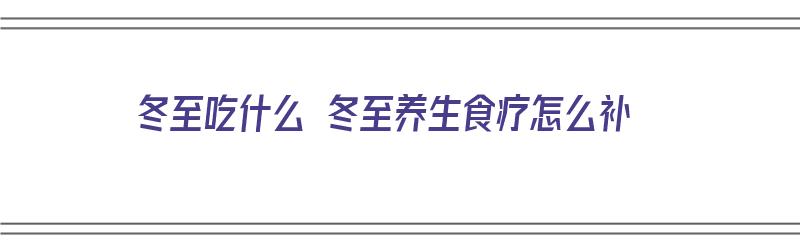 冬至吃什么 冬至养生食疗怎么补